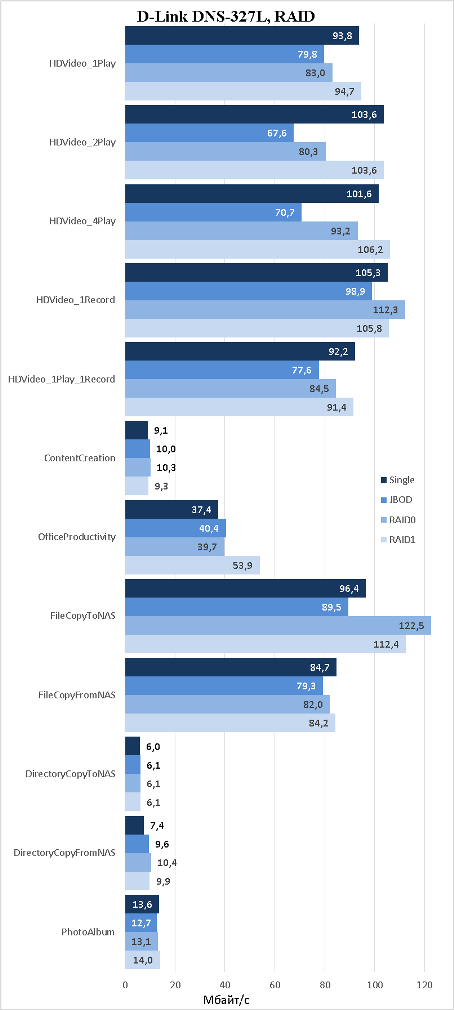 D-Link DNS-327L, RAID

HDVideo_1Play
93,8
79,8
83,0
94,7

HDVideo_2Play
103,6
67,6
80,3
103,6

HDVideo_4Play
101,6
70,7
93,2
106,2

HDVideo_1Record
105,3
98,9
112,3
105,8

HDVideo_1Play_1Record
92,2
77,6
84,5
91,4

ContentCreation
9,1
10,0
10,3
9,3

OfficeProductivity
37,4
40,4
39,7
53,9

FileCopyToNAS
96,4
89,5
122,5
112,4

FileCopyFromNAS
84,7
79,3
82,0
84,2

DirectoryCopyToNAS
6,0
6,1
6,1
6,1

DirectoryCopyFromNAS
7,4
9,6
10,4
9,9

PhotoAlbum
13,6
12,7
13,1
14,0

Single
JBOD
RAID0
RAID1

0 20 40 60 80 100 120
Мбайт/с